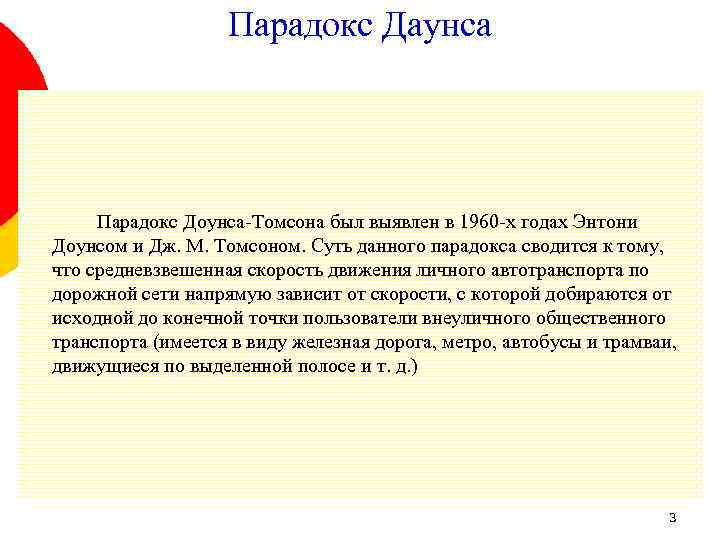 Парадокс Даунса

Парадокс Доунса-Томсона был выявлен в 1960-х годах Энтони Доунсом и Дж. М. Томсоном. Суть данного парадокса сводится к тому, что средневзвешенная скорость движения личного автотранспорта по дорожной сети напрямую зависит от скорости, с которой добираются от исходной до конечной точки пользователи внеуличного общественного транспорта (имеется в виду железная дорога, метро, автобусы и трамваи, движущиеся по выделенной полосе и т. д.)

3